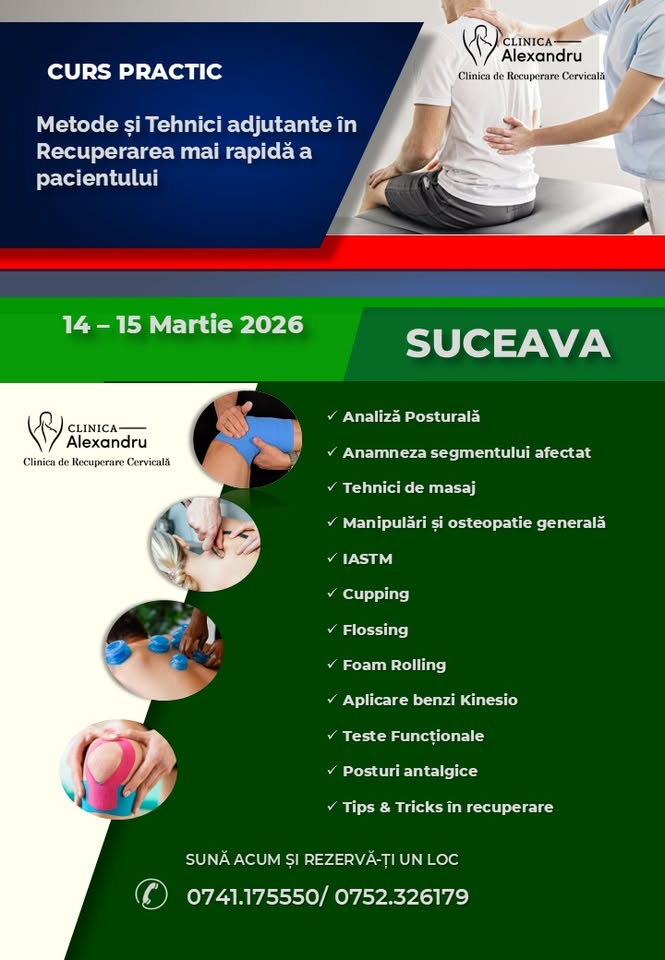 CURS PRACTIC

Metode și Tehnici adjutante în Recuperarea mai rapidă a pacientului

CLINICA
Alexandru
Clinica de Recuperare Cervicală

14 – 15 Martie 2026

SUCEAVA

CLINICA
Alexandru
Clinica de Recuperare Cervicală

✓ Analiză Posturală
✓ Anamneza segmentului afectat
✓ Tehnici de masaj
✓ Manipulări și osteopatie generală
✓ IASTM
✓ Cupping
✓ Flossing
✓ Foam Rolling
✓ Aplicare benzi Kinesio
✓ Teste Funcționale
✓ Posturi antalgice
✓ Tips & Tricks în recuperare

SUNĂ ACUM ȘI REZERVĂ-ȚI UN LOC

0741.175550/ 0752.326179